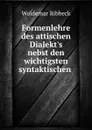 Woldemar Ribbeck

Formenlehre des attischen Dialekt's nebst den wichtigsten syntaktischen